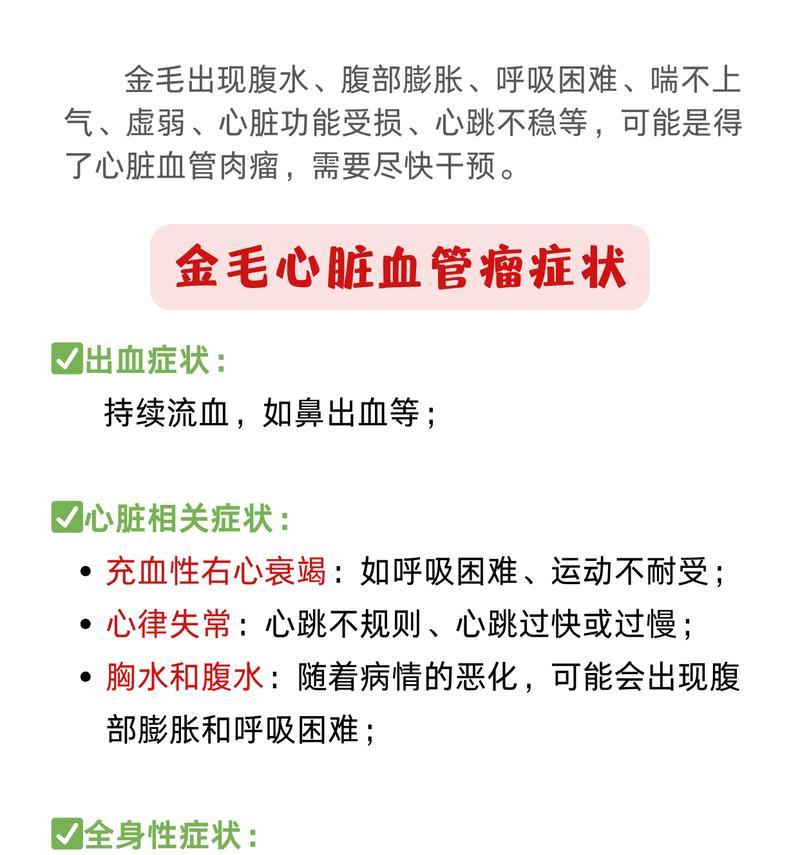 金毛出现腹水、腹部膨胀、呼吸困难、喘不上气、虚弱、心脏功能受损、心跳不稳等，可能是得了心脏血管肉瘤，需要尽快干预。

金毛心脏血管瘤症状

✅出血症状：
持续流血，如鼻出血等；

✅心脏相关症状：
• 充血性右心衰竭：如呼吸困难、运动不耐受；
• 心律失常：心跳不规则、心跳过快或过慢；
• 胸水和腹水：随着病情的恶化，可能会出现腹部膨胀和呼吸困难；

✅全身性症状：